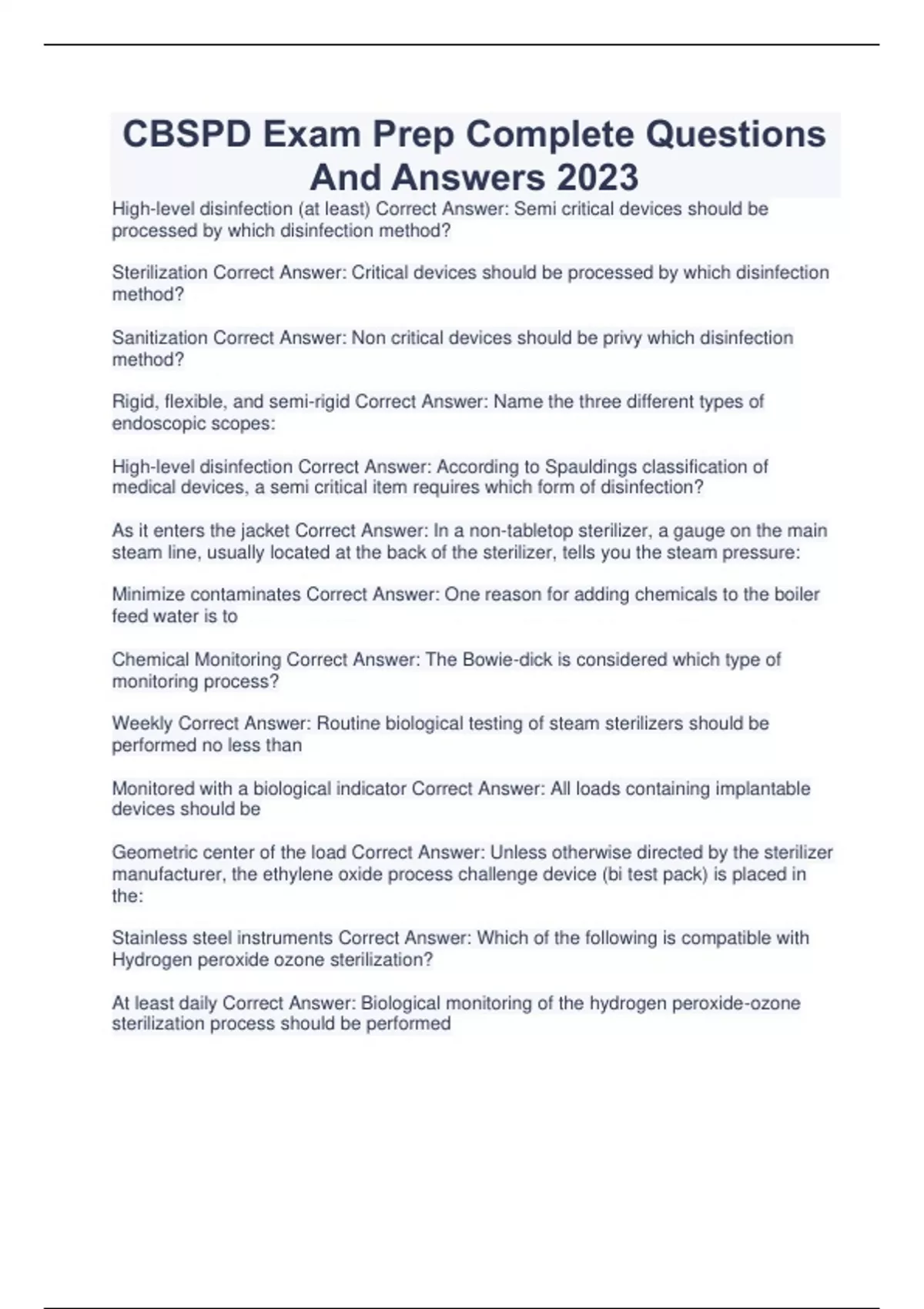 CBSPD Exam Prep Complete Questions And Answers 2023

High-level disinfection (at least) Correct Answer: Semi critical devices should be processed by which disinfection method?

Sterilization Correct Answer: Critical devices should be processed by which disinfection method?

Sanitization Correct Answer: Non critical devices should be privy which disinfection method?

Rigid, flexible, and semi-rigid Correct Answer: Name the three different types of endoscopic scopes:

High-level disinfection Correct Answer: According to Spauldings classification of medical devices, a semi critical item requires which form of disinfection?

As it enters the jacket Correct Answer: In a non-tabletop sterilizer, a gauge on the main steam line, usually located at the back of the sterilizer, tells you the steam pressure:

Minimize contaminates Correct Answer: One reason for adding chemicals to the boiler feed water is to

Chemical Monitoring Correct Answer: The Bowie-dick is considered which type of monitoring process?

Weekly Correct Answer: Routine biological testing of steam sterilizers should be performed no less than

Monitored with a biological indicator Correct Answer: All loads containing implantable devices should be

Geometric center of the load Correct Answer: Unless otherwise directed by the sterilizer manufacturer, the ethylene oxide process challenge device (bi test pack) is placed in the:

Stainless steel instruments Correct Answer: Which of the following is compatible with Hydrogen peroxide ozone sterilization?

At least daily Correct Answer: Biological monitoring of the hydrogen peroxide-ozone sterilization process should be performed